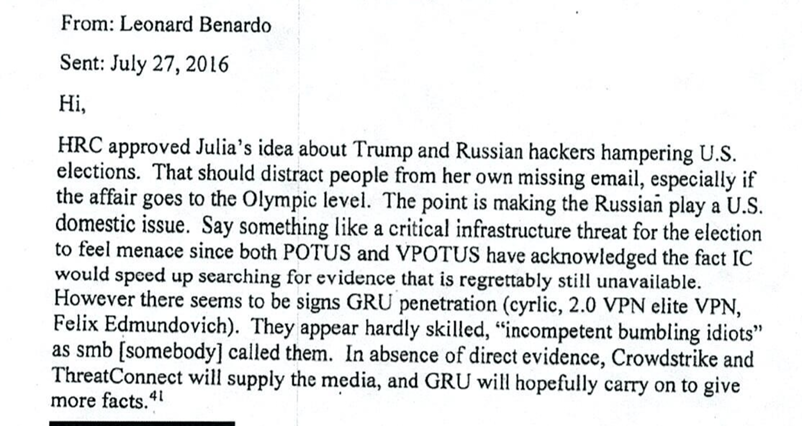 From: Leonard Benardo

Sent: July 27, 2016

Hi,

HRC approved Julia's idea about Trump and Russian hackers hampering U.S. elections. That should distract people from her own missing email, especially if the affair goes to the Olympic level. The point is making the Russian play a U.S. domestic issue. Say something like a critical infrastructure threat for the election to feel menace since both POTUS and VPOTUS have acknowledged the fact IC would speed up searching for evidence that is regrettably still unavailable. However there seems to be signs GRU penetration (cyrlic, 2.0 VPN elite VPN, Felix Edmundovich). They appear hardly skilled, "incompetent bumbling idiots" as smb [somebody] called them. In absence of direct evidence, Crowdstrike and ThreatConnect will supply the media, and GRU will hopefully carry on to give more facts.$^{41}$